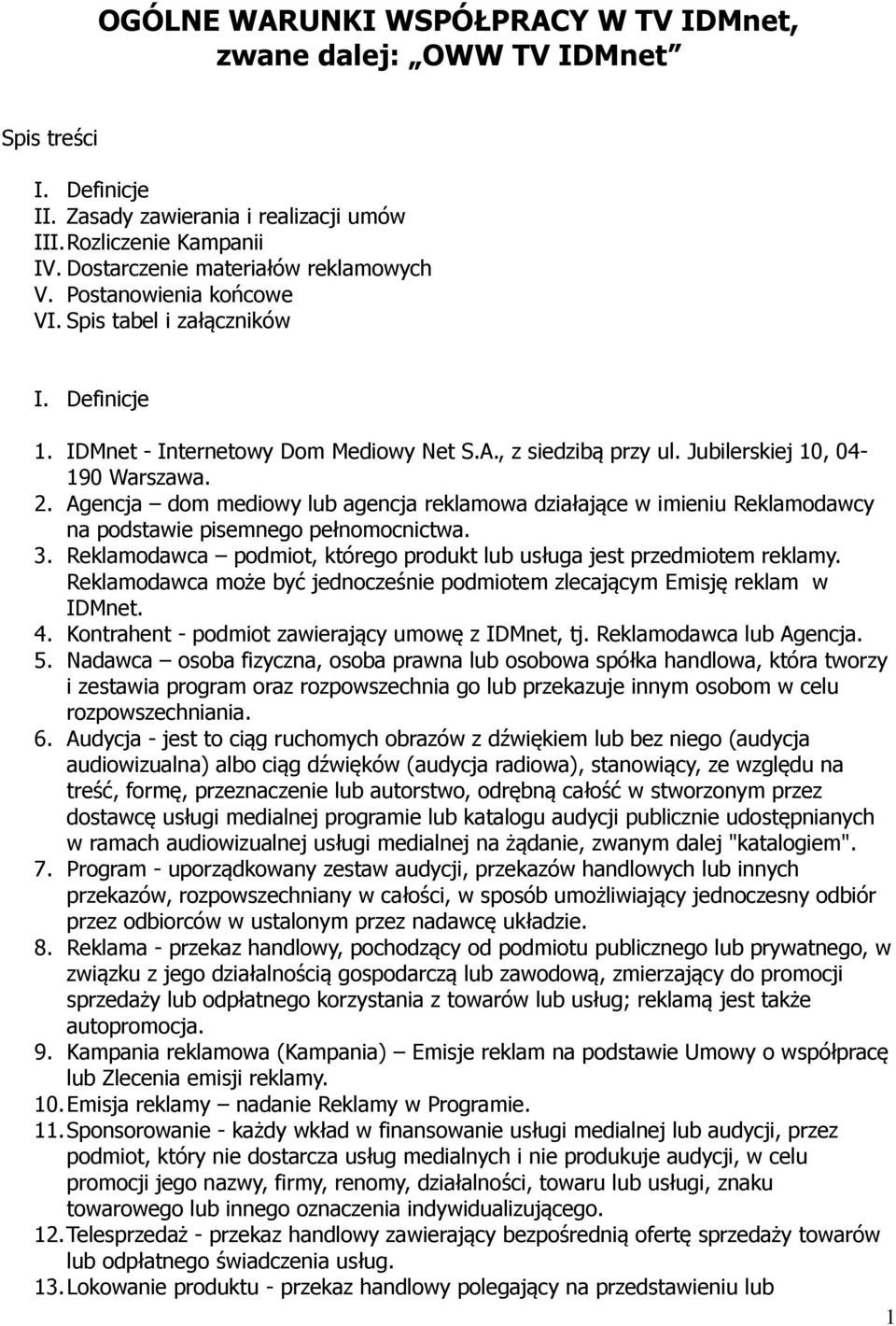 OGÓLNE WARUNKI WSPÓŁPRACY W TV IDMnet, zwane dalej: „OWW TV IDMnet

Spis treści

I. Definicje
II. Zasady zawierania i realizacji umów
III. Rozliczenie Kampanii
IV. Dostarczenie materiałów reklamowych
V. Postanowienia końcowe
VI. Spis tabel i załączników

I. Definicje

1. IDMnet - Internetowy Dom Mediowy Net S.A., z siedzibą przy ul. Jubilerskiej 10, 04-190 Warszawa.
2. Agencja – dom mediowy lub agencja reklamowa działające w imieniu Reklamodawcy na podstawie pisemnego pełnomocnictwa.
3. Reklamodawca – podmiot, którego produkt lub usługa jest przedmiotem reklamy. Reklamodawca może być jednocześnie podmiotem zlecającym Emisję reklam w IDMnet.
4. Kontrahent - podmiot zawierający umowę z IDMnet, tj. Reklamodawca lub Agencja.
5. Nadawca – osoba fizyczna, osoba prawna lub osobowa spółka handlowa, która tworzy i zestawia program oraz rozpowszechnia go lub przekazuje innym osobom w celu rozpowszechniania.
6. Audycja - jest to ciąg ruchomych obrazów z dźwiękiem lub bez niego (audycja audiowizualna) albo ciąg dźwięków (audycja radiowa), stanowiący, ze względu na treść, formę, przeznaczenie lub autorstwo, odrębną całość w stworzonym przez dostawcę usługi medialnej programie lub katalogu audycji publicznie udostępnianych w ramach audiowizualnej usługi medialnej na żądanie, zwanym dalej "katalogiem".
7. Program - uporządkowany zestaw audycji, przekazów handlowych lub innych przekazów, rozpowszechniany w całości, w sposób umożliwiający jednoczesny odbiór przez odbiorców w ustalonym przez nadawcę układzie.
8. Reklama - przekaz handlowy, pochodzący od podmiotu publicznego lub prywatnego, w związku z jego działalnością gospodarczą lub zawodową, zmierzający do promocji sprzedaży lub odpłatnego korzystania z towarów lub usług; reklamą jest także autopromocja.
9. Kampania reklamowa (Kampania) – Emisje reklam na podstawie Umowy o współpracę lub Zlecenia emisji reklamy.
10. Emisja reklamy – nadanie Reklamy w Programie.
11. Sponsorowanie - każdy wkład w finansowanie usługi medialnej lub audycji, przez podmiot, który nie dostarcza usług medialnych i nie produkuje audycji, w celu promocji jego nazwy, firmy, renomy, działalności, towaru lub usługi, znaku towarowego lub innego oznaczenia indywidualizującego.
12. Telesprzedaż - przekaz handlowy zawierający bezpośrednią ofertę sprzedaży towarów lub odpłatnego świadczenia usług.
13. Lokowanie produktu - przekaz handlowy polegający na przedstawieniu lub

1